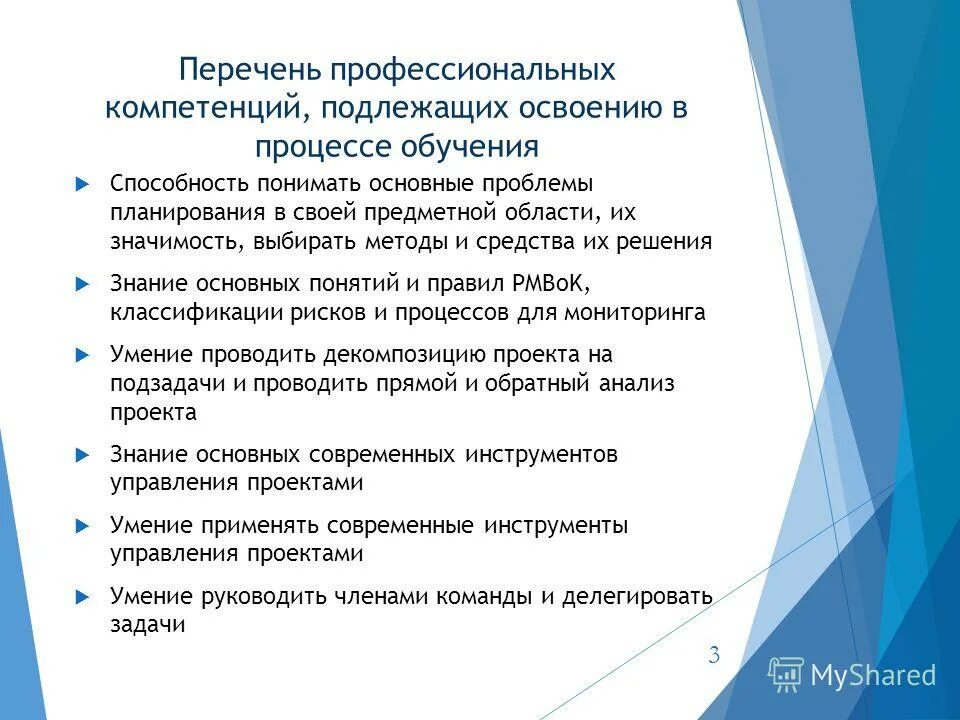 Перечень профессиональных компетенций, подлежащих освоению в процессе обучения

Способность понимать основные проблемы планирования в своей предметной области, их значимость, выбирать методы и средства их решения

Знание основных понятий и правил PMBoK, классификации рисков и процессов для мониторинга

Умение проводить декомпозицию проекта на подзадачи и проводить прямой и обратный анализ проекта

Знание основных современных инструментов управления проектами

Умение применять современные инструменты управления проектами

Умение руководить членами команды и делегировать задачи

3

MyShared